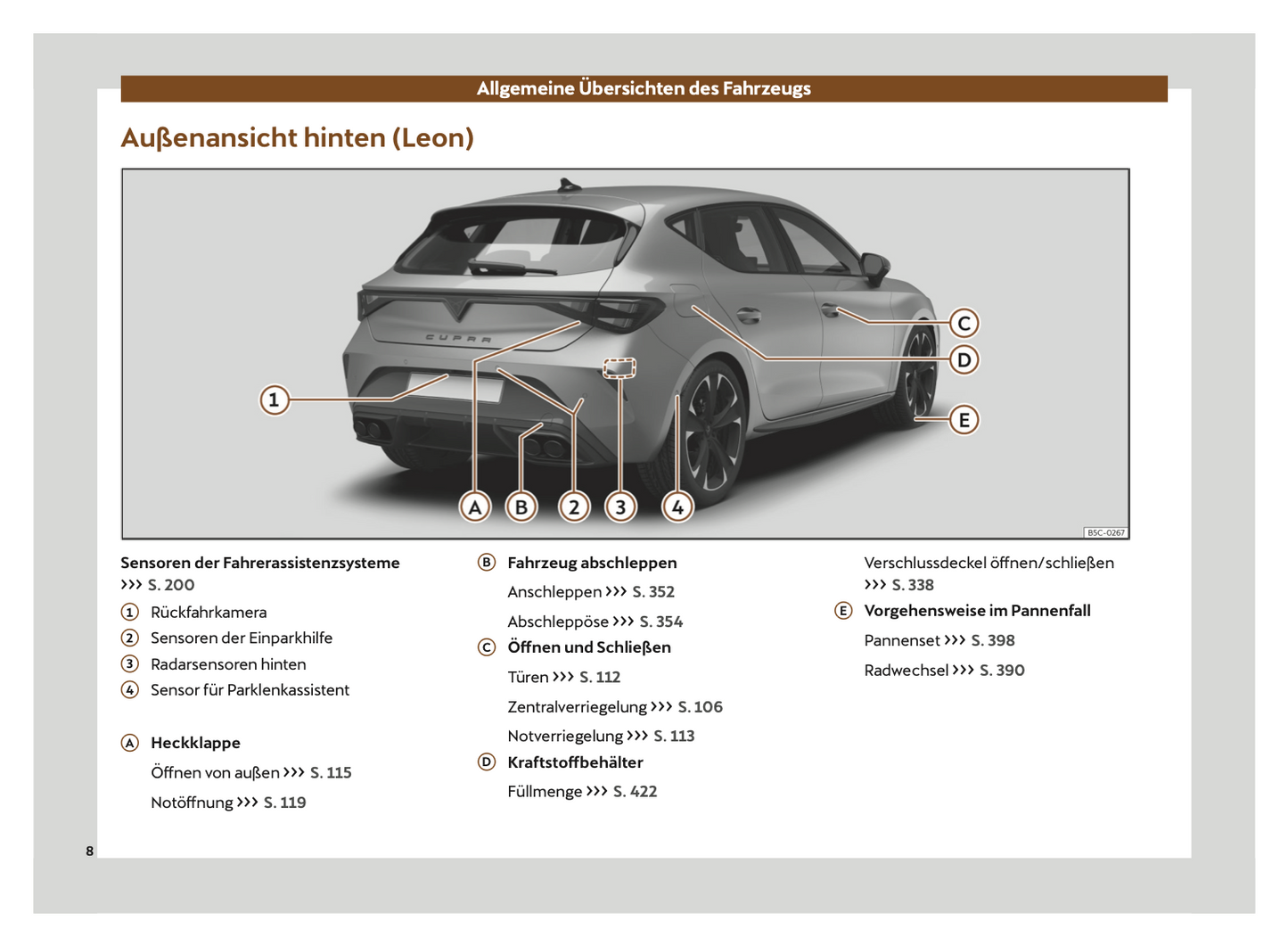 Allgemeine Übersichten des Fahrzeugs

Außenansicht hinten (Leon)

CUPRA

1

A B 2 3 4

C

D

E

B5C-0267

Sensoren der Fahrerassistenzsysteme ››› S. 200

① Rückfahrkamera

② Sensoren der Einparkhilfe

③ Radarsensoren hinten

④ Sensor für Parklenkassistent

Ⓐ Heckklappe

Öffnen von außen ››› S. 115

Notöffnung ››› S. 119

Ⓑ Fahrzeug abschleppen

Anschleppen ››› S. 352

Abschleppöse ››› S. 354

Ⓒ Öffnen und Schließen

Türen ››› S. 112

Zentralverriegelung ››› S. 106

Notverriegelung ››› S. 113

Ⓓ Kraftstoffbehälter

Füllmenge ››› S. 422

Verschlussdeckel öffnen/schließen ››› S. 338

Ⓔ Vorgehensweise im Pannenfall

Pannenset ››› S. 398

Radwechsel ››› S. 390

8